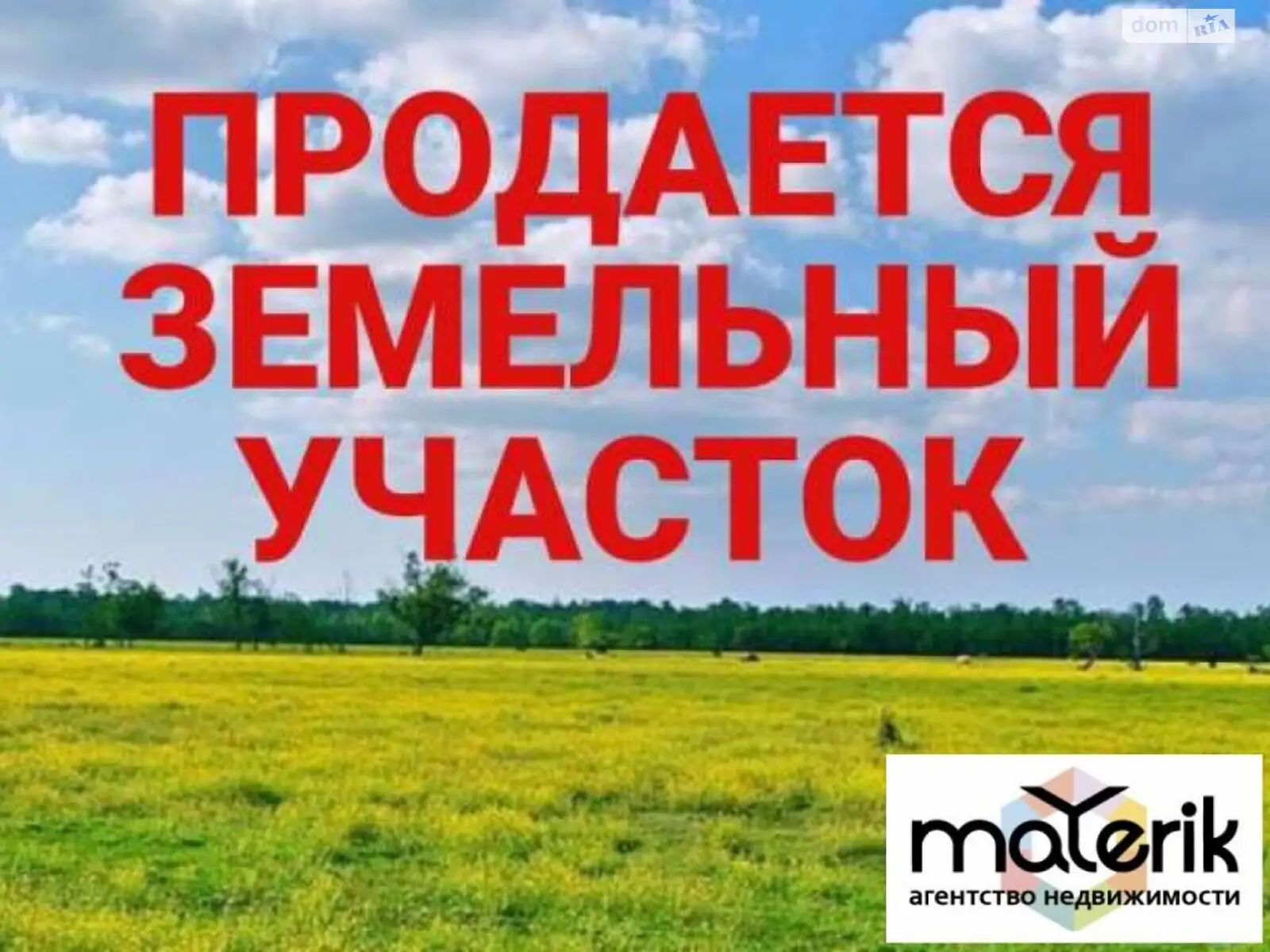 dom RIA

ПРОДАЕТСЯ ЗЕМЕЛЬНЫЙ УЧАСТОК

materik
агентство недвижимости